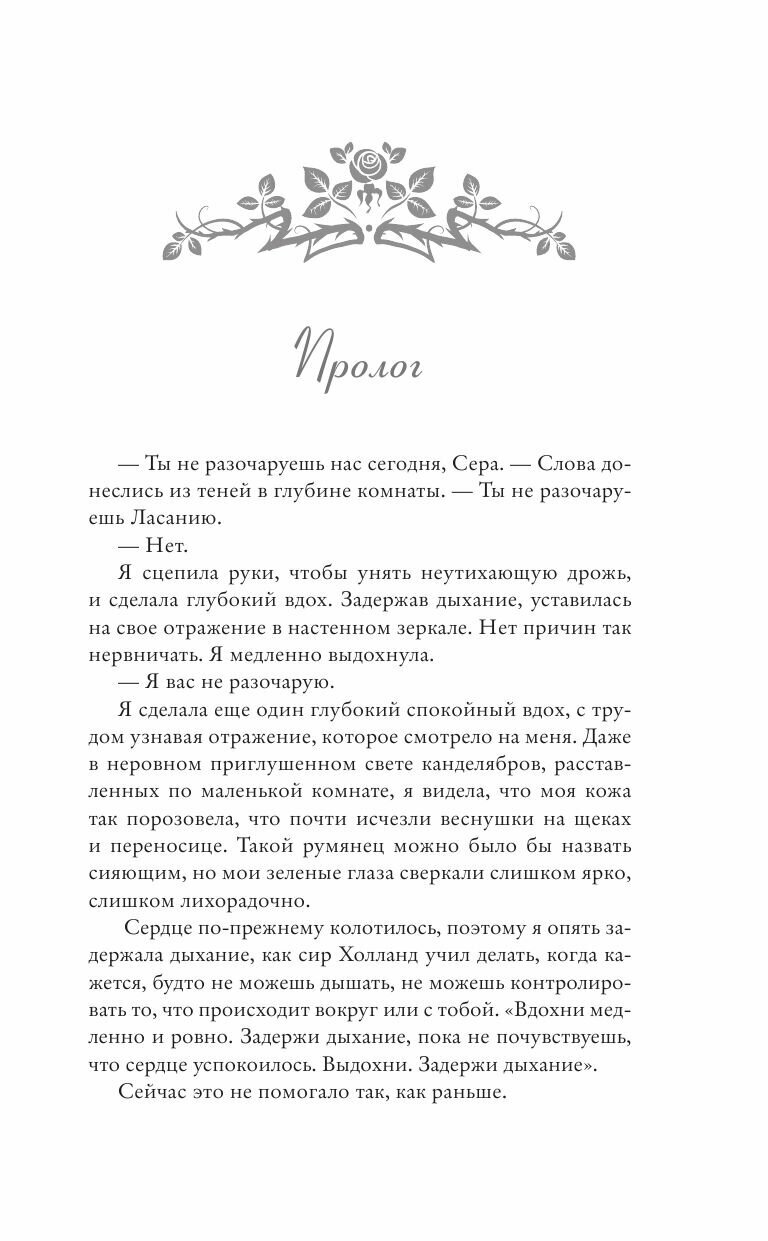 Пролог

— Ты не разочаруешь нас сегодня, Сера. — Слова донеслись из теней в глубине комнаты. — Ты не разочаруешь Ласанию.

— Нет.

Я сцепила руки, чтобы унять неутихающую дрожь, и сделала глубокий вдох. Задержав дыхание, уставилась на свое отражение в настенном зеркале. Нет причин так нервничать. Я медленно выдохнула.

— Я вас не разочарую.

Я сделала еще один глубокий спокойный вдох, с трудом узнавая отражение, которое смотрело на меня. Даже в неровном приглушенном свете канделябров, расставленных по маленькой комнате, я видела, что моя кожа так порозовела, что почти исчезли веснушки на щеках и переносице. Такой румянец можно было бы назвать сияющим, но мои зеленые глаза сверкали слишком ярко, слишком лихорадочно.

Сердце по-прежнему колотилось, поэтому я опять задержала дыхание, как сир Холланд учил делать, когда кажется, будто не можешь дышать, не можешь контролировать то, что происходит вокруг или с тобой. «Вдохни медленно и ровно. Задержи дыхание, пока не почувствуешь, что сердце успокоилось. Выдохни. Задержи дыхание».

Сейчас это не помогало так, как раньше.